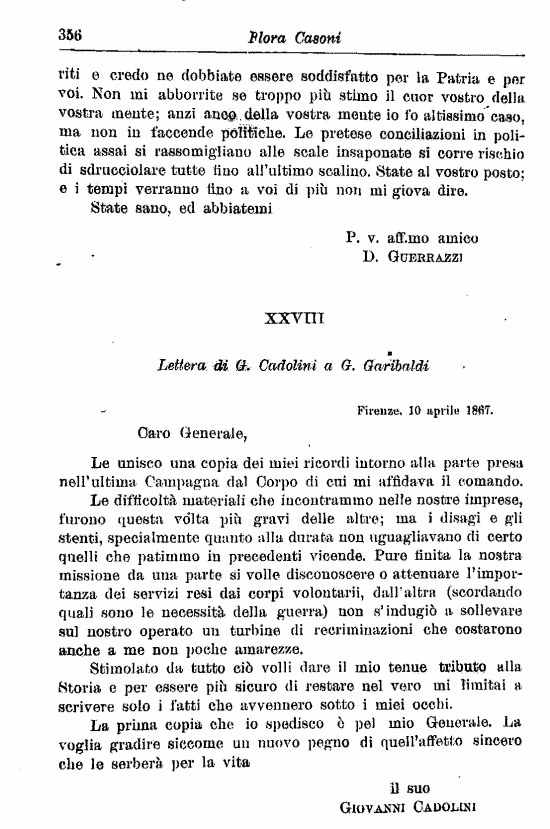 356 Flora Casoni

riti e credo ne dobbiate essere soddisfatto per la Patria e per voi. Non mi abborrite se troppo più stimo il cuor vostro della vostra mente; anzi anco della vostra mente io fo altissimo caso, ma non in faccende politiche. Le pretese conciliazioni in politica assai si rassomigliano alle scale insaponate si corre rischio di sdrucciolare tutte fino all'ultimo scalino. State al vostro posto; e i tempi verranno fino a voi di più non mi giova dire.

State sano, ed abbiatemi

P. v. aff.mo amico
D. Guerrazzi

XXVIII

Lettera di G. Cadolini a G. Garibaldi

Firenze, 10 aprile 1867.

Caro Generale,

Le unisco una copia dei miei ricordi intorno alla parte presa nell'ultima Campagna dal Corpo di cui mi affidava il comando.

Le difficoltà materiali che incontrammo nelle nostre imprese, furono questa volta più gravi delle altre; ma i disagi e gli stenti, specialmente quanto alla durata non uguagliavano di certo quelli che patimmo in precedenti vicende. Pure finita la nostra missione da una parte si volle disconoscere o attenuare l'importanza dei servizi resi dai corpi volontarii, dall'altra (scordando quali sono le necessità della guerra) non s'indugiò a sollevare sul nostro operato un turbine di recriminazioni che costarono anche a me non poche amarezze.

Stimolato da tutto ciò volli dare il mio tenue tributo alla Storia e per essere più sicuro di restare nel vero mi limitai a scrivere solo i fatti che avvennero sotto i miei occhi.

La prima copia che io spedisco è pel mio Generale. La voglia gradire siccome un nuovo pegno di quell'affetto sincero che le serberà per la vita

il suo
Giovanni Cadolini